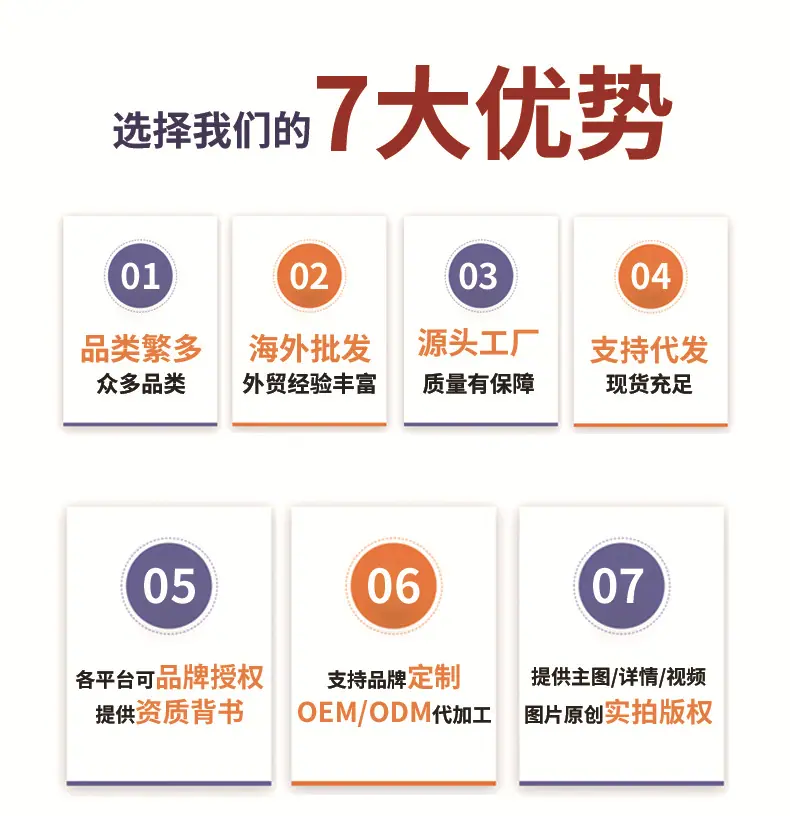 选择我们的7大优势

01
品类繁多
众多品类

02
海外批发
外贸经验丰富

03
源头工厂
质量有保障

04
支持代发
现货充足

05
各平台可品牌授权
提供资质背书

06
支持品牌定制
OEM/ODM代加工

07
提供主图/详情/视频
图片原创实拍版权